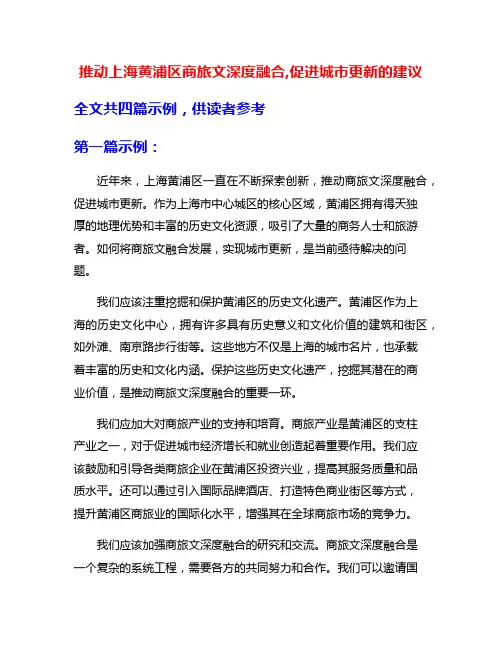 推动上海黄浦区商旅文深度融合,促进城市更新的建议

全文共四篇示例，供读者参考

第一篇示例：

近年来，上海黄浦区一直在不断探索创新，推动商旅文深度融合，促进城市更新。作为上海市中心城区的核心区域，黄浦区拥有得天独厚的地理优势和丰富的历史文化资源，吸引了大量的商务人士和旅游者。如何将商旅文融合发展，实现城市更新，是当前亟待解决的问题。

我们应该注重挖掘和保护黄浦区的历史文化遗产。黄浦区作为上海的历史文化中心，拥有许多具有历史意义和文化价值的建筑和街区，如外滩、南京路步行街等。这些地方不仅是上海的城市名片，也承载着丰富的历史和文化内涵。保护这些历史文化遗产，挖掘其潜在的商业价值，是推动商旅文深度融合的重要一环。

我们应加大对商旅产业的支持和培育。商旅产业是黄浦区的支柱产业之一，对于促进城市经济增长和就业创造起着重要作用。我们应该鼓励和引导各类商旅企业在黄浦区投资兴业，提高其服务质量和品质水平。还可以通过引入国际品牌酒店、打造特色商业街区等方式，提升黄浦区商旅业的国际化水平，增强其在全球商旅市场的竞争力。

我们应该加强商旅文深度融合的研究和交流。商旅文深度融合是一个复杂的系统工程，需要各方的共同努力和合作。我们可以邀请国